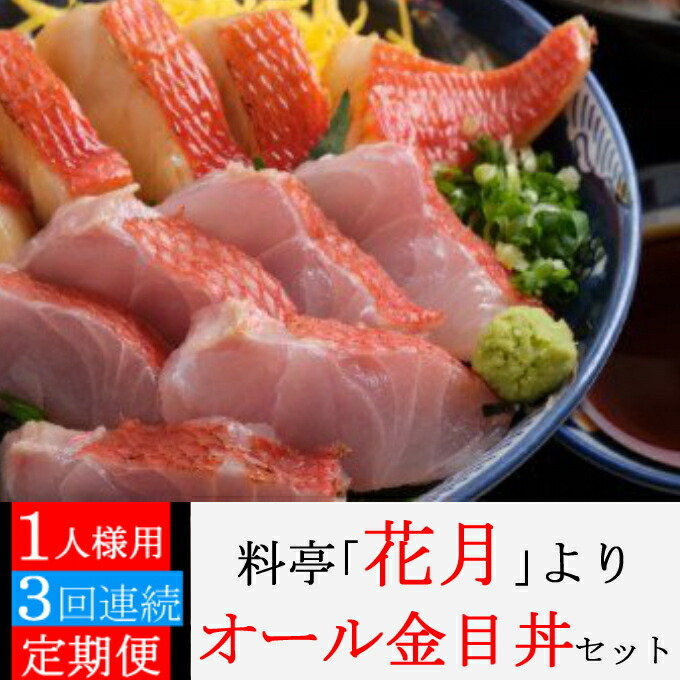 1人様用
3回連続
定期便

料亭「花月」より
オール金目丼セット